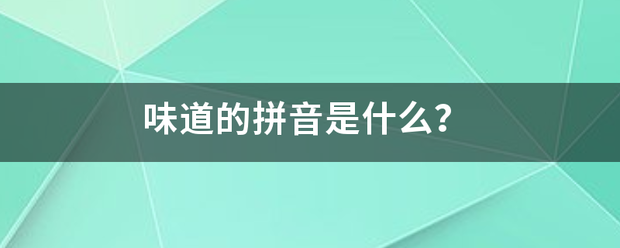 味道的拼音是什么?